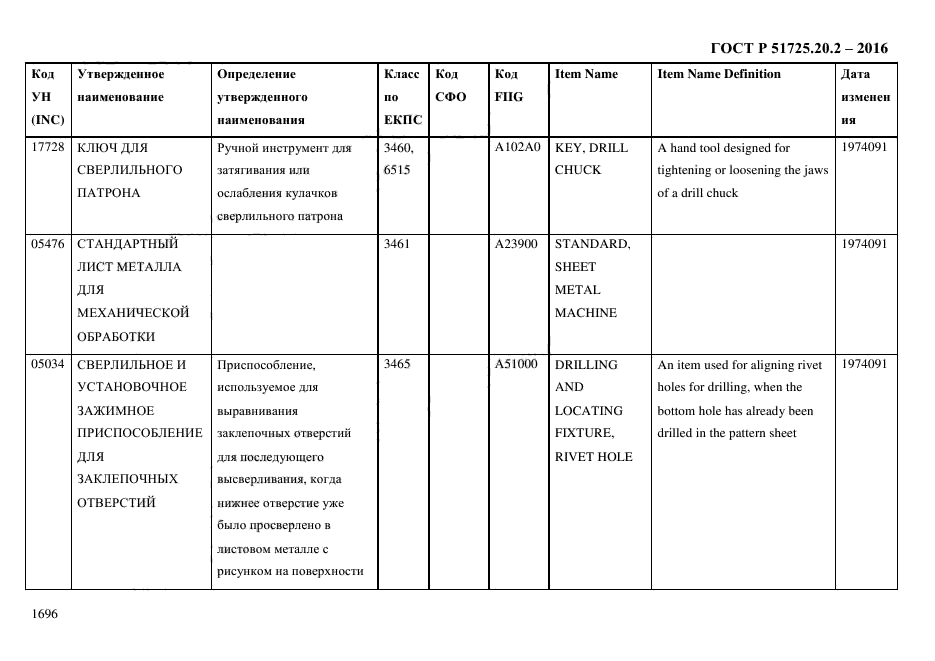 ГОСТ Р 51725.20.2 – 2016

| Код УН (INC) | Утвержденное наименование | Определение утвержденного наименования | Класс по ЕКПС | Код СФО | Код FIIG | Item Name | Item Name Definition | Дата изменения |
|---|---|---|---|---|---|---|---|---|
| 17728 | КЛЮЧ ДЛЯ СВЕРЛИЛЬНОГО ПАТРОНА | Ручной инструмент для затягивания или ослабления кулачков сверлильного патрона | 3460, 6515 | | A102A0 | KEY, DRILL CHUCK | A hand tool designed for tightening or loosening the jaws of a drill chuck | 1974091 |
| 05476 | СТАНДАРТНЫЙ ЛИСТ МЕТАЛЛА ДЛЯ МЕХАНИЧЕСКОЙ ОБРАБОТКИ | | 3461 | | A23900 | STANDARD, SHEET METAL MACHINE | | 1974091 |
| 05034 | СВЕРЛИЛЬНОЕ И УСТАНОВОЧНОЕ ЗАЖИМНОЕ ПРИСПОСОБЛЕНИЕ ДЛЯ ЗАКЛЕПОЧНЫХ ОТВЕРСТИЙ | Приспособление, используемое для выравнивания заклепочных отверстий для последующего высверливания, когда нижнее отверстие уже было просверлено в листовом металле с рисунком на поверхности | 3465 | | A51000 | DRILLING AND LOCATING FIXTURE, RIVET HOLE | An item used for aligning rivet holes for drilling, when the bottom hole has already been drilled in the pattern sheet | 1974091 |

1696